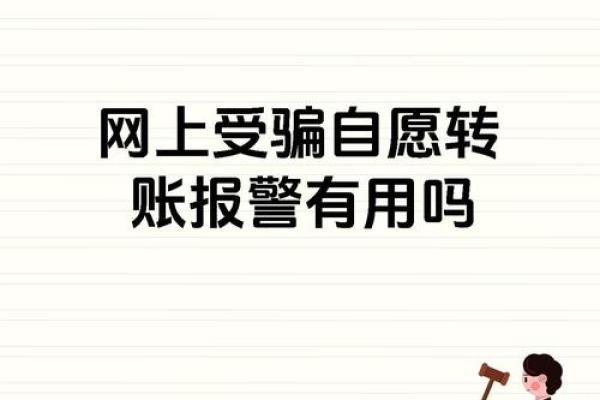 网上受骗自愿转账报警有用吗